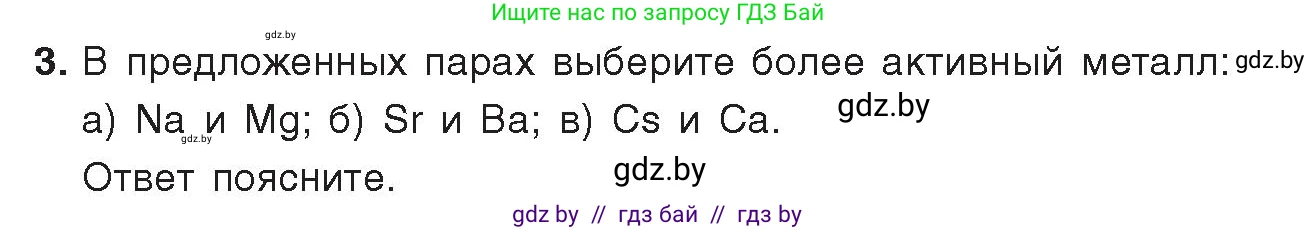 gdz.by

Ищите нас по запросу ГДЗ Бай

3. В предложенных парах выберите более активный металл: gdz.by

а) Na и Mg; б) Sr и Ba; в) Cs и Ca. gdz.by

gdz.by

Ответ поясните. gdz.by

gdz by // гдз бай // гдз by